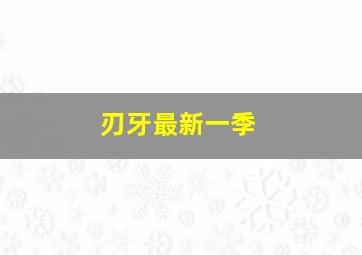 刃牙最新一季